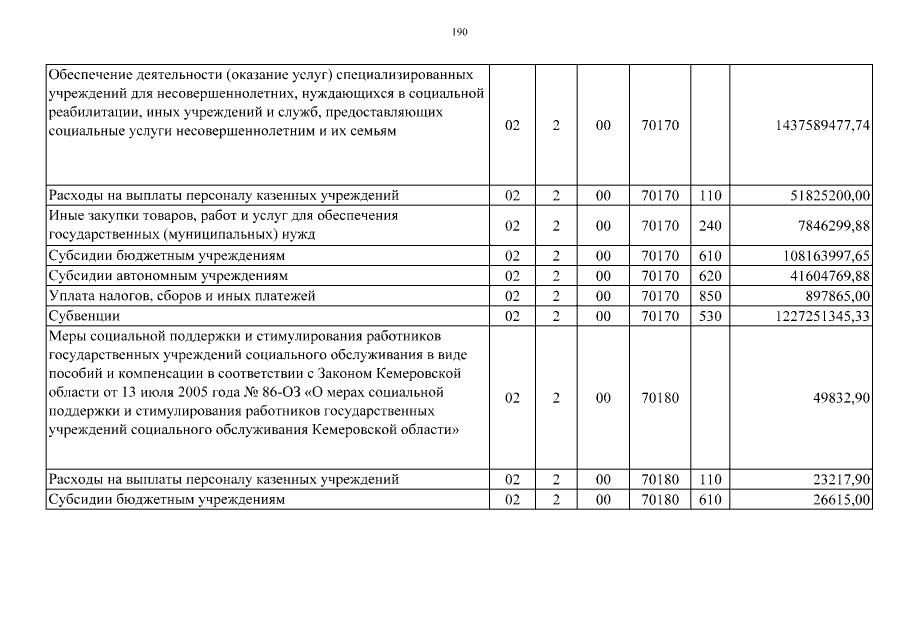 190

| | | | | | | |
|---|---|---|---|---|---|---|
| Обеспечение деятельности (оказание услуг) специализированных учреждений для несовершеннолетних, нуждающихся в социальной реабилитации, иных учреждений и служб, предоставляющих социальные услуги несовершеннолетним и их семьям | 02 | 2 | 00 | 70170 | | 1437589477,74 |
| Расходы на выплаты персоналу казенных учреждений | 02 | 2 | 00 | 70170 | 110 | 51825200,00 |
| Иные закупки товаров, работ и услуг для обеспечения государственных (муниципальных) нужд | 02 | 2 | 00 | 70170 | 240 | 7846299,88 |
| Субсидии бюджетным учреждениям | 02 | 2 | 00 | 70170 | 610 | 108163997,65 |
| Субсидии автономным учреждениям | 02 | 2 | 00 | 70170 | 620 | 41604769,88 |
| Уплата налогов, сборов и иных платежей | 02 | 2 | 00 | 70170 | 850 | 897865,00 |
| Субвенции | 02 | 2 | 00 | 70170 | 530 | 1227251345,33 |
| Меры социальной поддержки и стимулирования работников государственных учреждений социального обслуживания в виде пособий и компенсации в соответствии с Законом Кемеровской области от 13 июля 2005 года № 86-ОЗ «О мерах социальной поддержки и стимулирования работников государственных учреждений социального обслуживания Кемеровской области» | 02 | 2 | 00 | 70180 | | 49832,90 |
| Расходы на выплаты персоналу казенных учреждений | 02 | 2 | 00 | 70180 | 110 | 23217,90 |
| Субсидии бюджетным учреждениям | 02 | 2 | 00 | 70180 | 610 | 26615,00 |